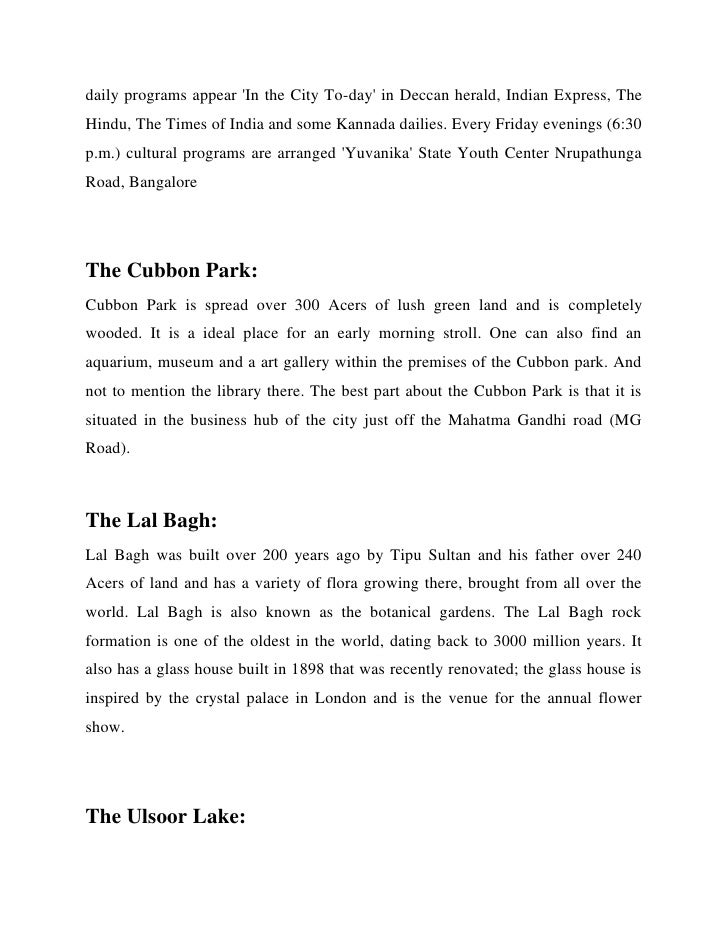 daily programs appear 'In the City To-day' in Deccan herald, Indian Express, The Hindu, The Times of India and some Kannada dailies. Every Friday evenings (6:30 p.m.) cultural programs are arranged 'Yuvanika' State Youth Center Nrupathunga Road, Bangalore

The Cubbon Park:

Cubbon Park is spread over 300 Acers of lush green land and is completely wooded. It is a ideal place for an early morning stroll. One can also find an aquarium, museum and a art gallery within the premises of the Cubbon park. And not to mention the library there. The best part about the Cubbon Park is that it is situated in the business hub of the city just off the Mahatma Gandhi road (MG Road).

The Lal Bagh:

Lal Bagh was built over 200 years ago by Tipu Sultan and his father over 240 Acers of land and has a variety of flora growing there, brought from all over the world. Lal Bagh is also known as the botanical gardens. The Lal Bagh rock formation is one of the oldest in the world, dating back to 3000 million years. It also has a glass house built in 1898 that was recently renovated; the glass house is inspired by the crystal palace in London and is the venue for the annual flower show.

The Ulsoor Lake: